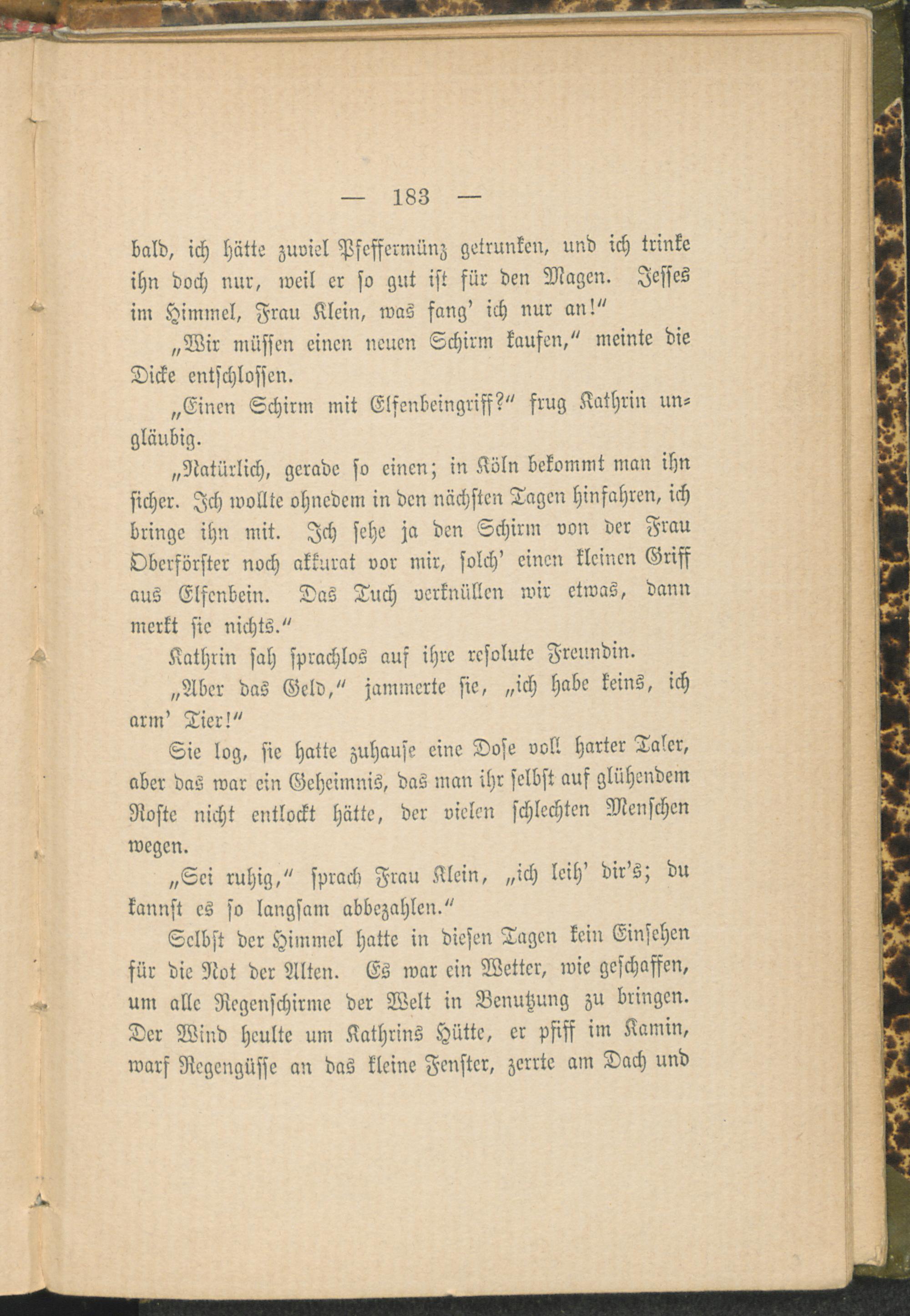 — 183 —

bald, ich hätte zuviel Pfeffermünz getrunken, und ich trinke ihn doch nur, weil er so gut ist für den Magen. Jesses im Himmel, Frau Klein, was fang' ich nur an!"

„Wir müssen einen neuen Schirm kaufen," meinte die Dicke entschlossen.

„Einen Schirm mit Elfenbeingriff?" frug Kathrin ungläubig.

„Natürlich, gerade so einen; in Köln bekommt man ihn sicher. Ich wollte ohnedem in den nächsten Tagen hinfahren, ich bringe ihn mit. Ich sehe ja den Schirm von der Frau Oberförster noch akkurat vor mir, solch' einen kleinen Griff aus Elfenbein. Das Tuch verknüllen wir etwas, dann merkt sie nichts."

Kathrin sah sprachlos auf ihre resolute Freundin.

„Aber das Geld," jammerte sie, „ich habe keins, ich arm' Tier!"

Sie log, sie hatte zuhause eine Dose voll harter Taler, aber das war ein Geheimnis, das man ihr selbst auf glühendem Roste nicht entlockt hätte, der vielen schlechten Menschen wegen.

„Sei ruhig," sprach Frau Klein, „ich leih' dir's; du kannst es so langsam abbezahlen."

Selbst der Himmel hatte in diesen Tagen kein Einsehen für die Not der Alten. Es war ein Wetter, wie geschaffen, um alle Regenschirme der Welt in Benutzung zu bringen. Der Wind heulte um Kathrins Hütte, er pfiff im Kamin, warf Regengüsse an das kleine Fenster, zerrte am Dach und